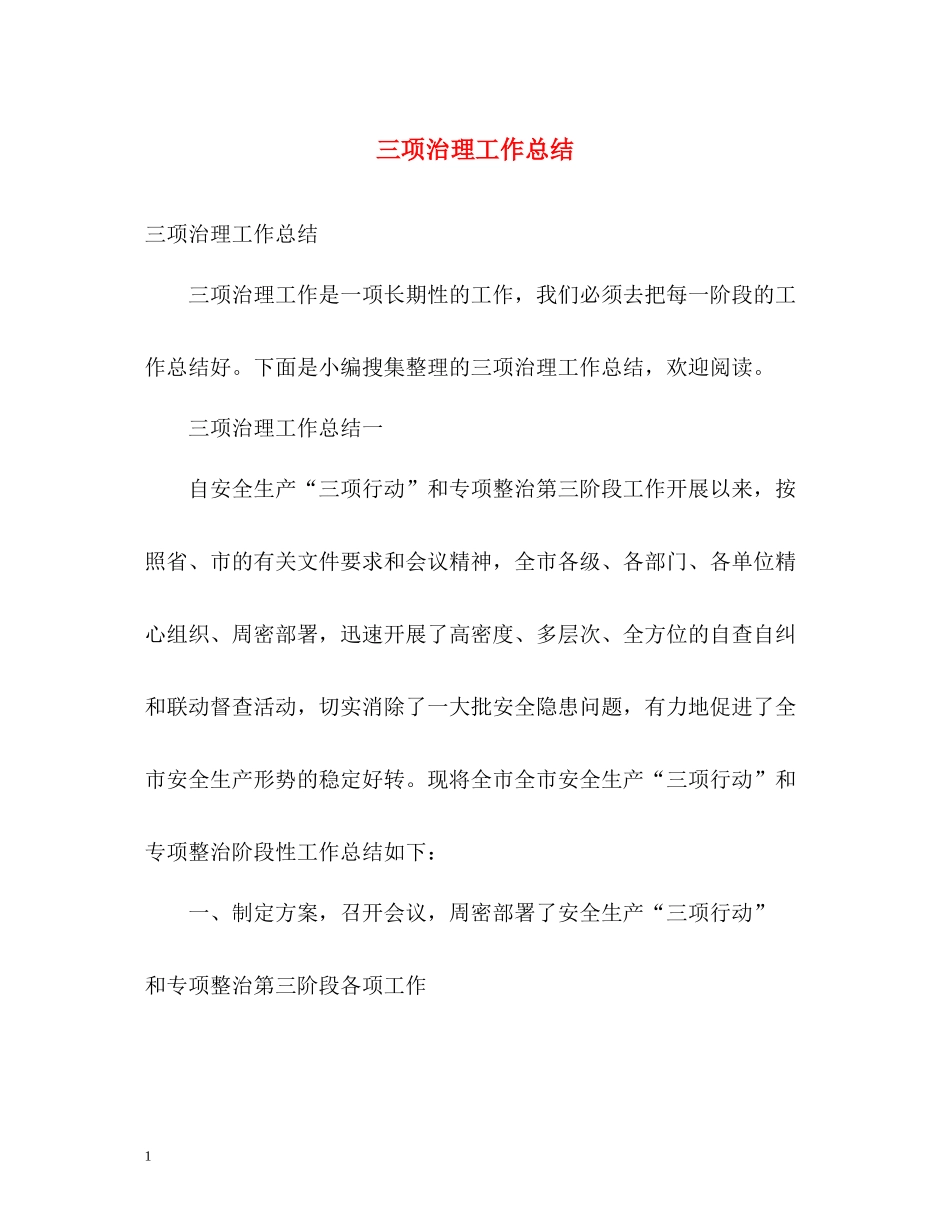 三项治理工作总结

三项治理工作总结

三项治理工作是一项长期性的工作，我们必须去把每一阶段的工作总结好。下面是小编搜集整理的三项治理工作总结，欢迎阅读。

三项治理工作总结一

自安全生产“三项行动”和专项整治第三阶段工作开展以来，按照省、市的有关文件要求和会议精神，全市各级、各部门、各单位精心组织、周密部署，迅速开展了高密度、多层次、全方位的自查自纠和联动督查活动，切实消除了一大批安全隐患问题，有力地促进了全市安全生产形势的稳定好转。现将全市全市安全生产“三项行动”和专项整治阶段性工作总结如下：

一、制定方案，召开会议，周密部署了安全生产“三项行动”和专项整治第三阶段各项工作

1